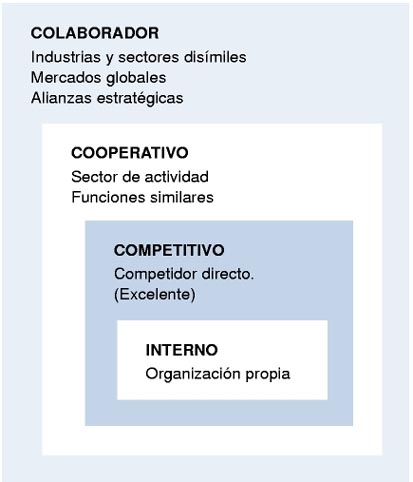 COLABORADOR
Industrias y sectores disímiles
Mercados globales
Alianzas estratégicas

COOPERATIVO
Sector de actividad
Funciones similares

COMPETITIVO
Competidor directo.
(Excelente)

INTERNO
Organización propia